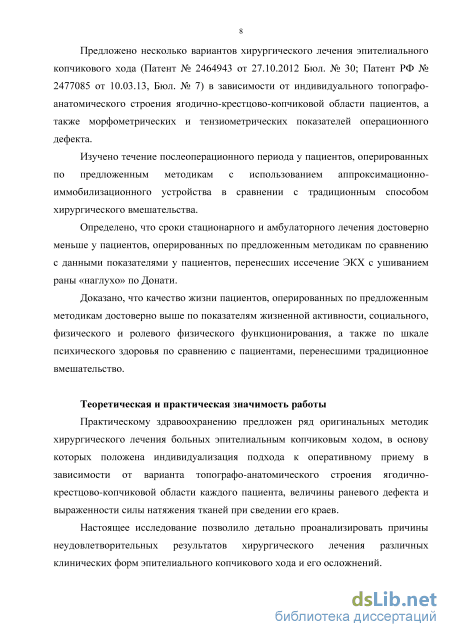 8

Предложено несколько вариантов хирургического лечения эпителиального копчикового хода (Патент № 2464943 от 27.10.2012 Бюл. № 30; Патент РФ № 2477085 от 10.03.13, Бюл. № 7) в зависимости от индивидуального топографо-анатомического строения ягодично-крестцово-копчиковой области пациентов, а также морфометрических и тензиометрических показателей операционного дефекта.

Изучено течение послеоперационного периода у пациентов, оперированных по предложенным методикам с использованием аппроксимационно-иммобилизационного устройства в сравнении с традиционным способом хирургического вмешательства.

Определено, что сроки стационарного и амбулаторного лечения достоверно меньше у пациентов, оперированных по предложенным методикам по сравнению с данными показателями у пациентов, перенесших иссечение ЭКХ с ушиванием раны «наглухо» по Донати.

Доказано, что качество жизни пациентов, оперированных по предложенным методикам достоверно выше по показателям жизненной активности, социального, физического и ролевого физического функционирования, а также по шкале психического здоровья по сравнению с пациентами, перенесшими традиционное вмешательство.

Теоретическая и практическая значимость работы

Практическому здравоохранению предложен ряд оригинальных методик хирургического лечения больных эпителиальным копчиковым ходом, в основу которых положена индивидуализация подхода к оперативному приему в зависимости от варианта топографо-анатомического строения ягодично-крестцово-копчиковой области каждого пациента, величины раневого дефекта и выраженности силы натяжения тканей при сведении его краев.

Настоящее исследование позволило детально проанализировать причины неудовлетворительных результатов хирургического лечения различных клинических форм эпителиального копчикового хода и его осложнений.

dsLib.net
библиотека диссертаций